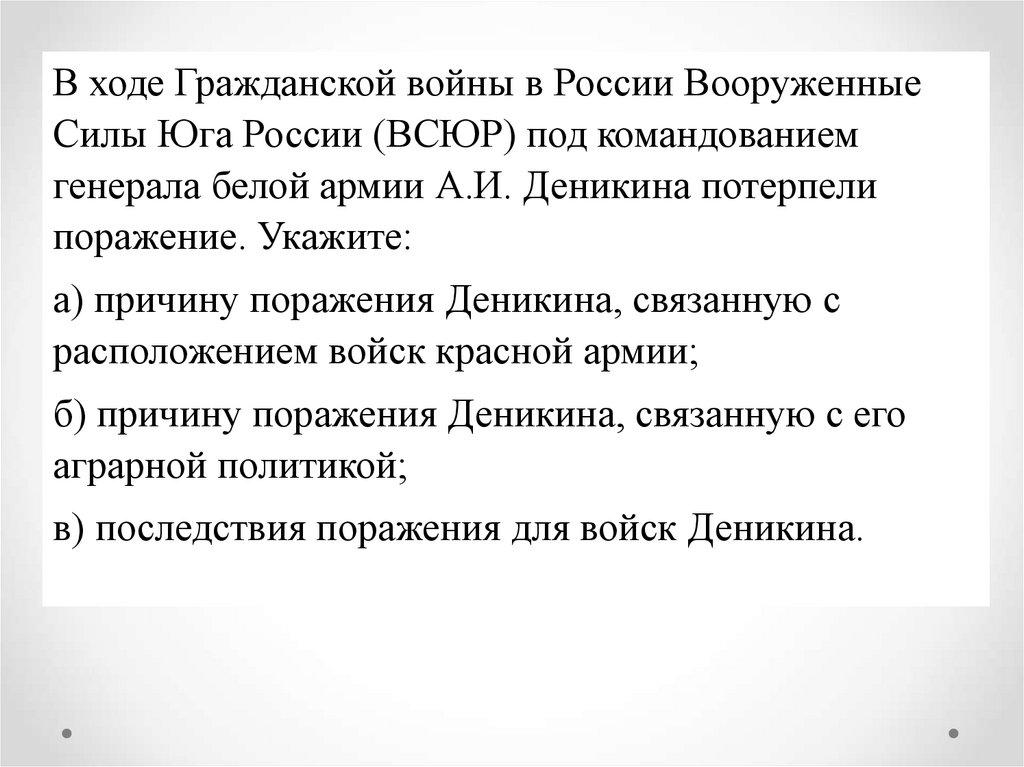 В ходе Гражданской войны в России Вооруженные Силы Юга России (ВСЮР) под командованием генерала белой армии А.И. Деникина потерпели поражение. Укажите:

а) причину поражения Деникина, связанную с расположением войск красной армии;

б) причину поражения Деникина, связанную с его аграрной политикой;

в) последствия поражения для войск Деникина.